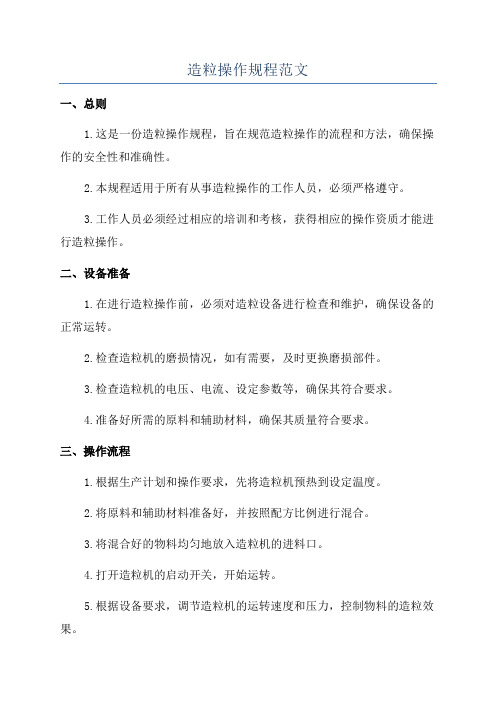 造粒操作规程范文

一、总则

1.这是一份造粒操作规程，旨在规范造粒操作的流程和方法，确保操作的安全性和准确性。

2.本规程适用于所有从事造粒操作的工作人员，必须严格遵守。

3.工作人员必须经过相应的培训和考核，获得相应的操作资质才能进行造粒操作。

二、设备准备

1.在进行造粒操作前，必须对造粒设备进行检查和维护，确保设备的正常运转。

2.检查造粒机的磨损情况，如有需要，及时更换磨损部件。

3.检查造粒机的电压、电流、设定参数等，确保其符合要求。

4.准备好所需的原料和辅助材料，确保其质量符合要求。

三、操作流程

1.根据生产计划和操作要求，先将造粒机预热到设定温度。

2.将原料和辅助材料准备好，并按照配方比例进行混合。

3.将混合好的物料均匀地放入造粒机的进料口。

4.打开造粒机的启动开关，开始运转。

5.根据设备要求，调节造粒机的运转速度和压力，控制物料的造粒效果。